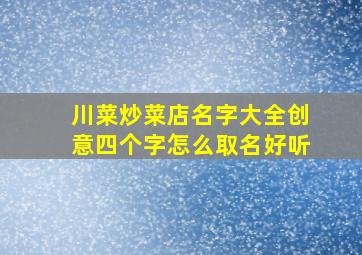 川菜炒菜店名字大全创意四个字怎么取名好听